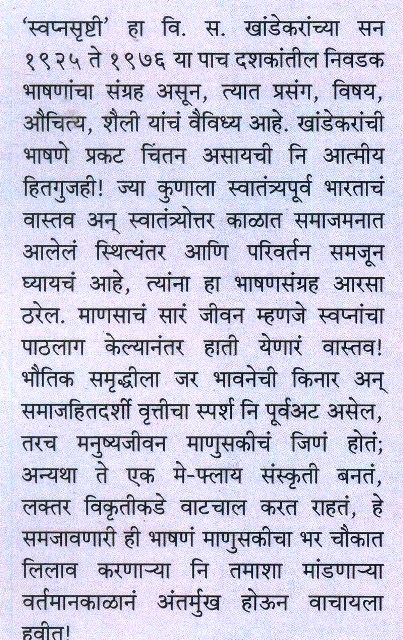 'स्वप्नसृष्टी' हा वि. स. खांडेकरांच्या सन १९२५ ते १९७६ या पाच दशकांतील निवडक भाषणांचा संग्रह असून, त्यात प्रसंग, विषय, औचित्य, शैली यांचं वैविध्य आहे. खांडेकरांची भाषणे प्रकट चिंतन असायची नि आत्मीय हितगुजही! ज्या कुणाला स्वातंत्र्यपूर्व भारताचं वास्तव अन् स्वातंत्र्योत्तर काळात समाजमनात आलेलं स्थित्यंतर आणि परिवर्तन समजून घ्यायचं आहे, त्यांना हा भाषणसंग्रह आरसा ठरेल. माणसाचं सारं जीवन म्हणजे स्वप्नांचा पाठलाग केल्यानंतर हाती येणारं वास्तव! भौतिक समृद्धीला जर भावनेची किनार अन् समाजहितदर्शी वृत्तीचा स्पर्श नि पूर्वअट असेल, तरच मनुष्यजीवन माणुसकीचं जिणं होतं; अन्यथा ते एक मे-फ्लाय संस्कृती बनतं, लक्तर विकृतीकडे वाटचाल करत राहतं, हे समजावणारी ही भाषणं माणुसकीचा भर चौकात लिलाव करणाऱ्या नि तमाशा मांडणाऱ्या वर्तमानकाळानं अंतर्मुख होऊन वाचायला हवीत!